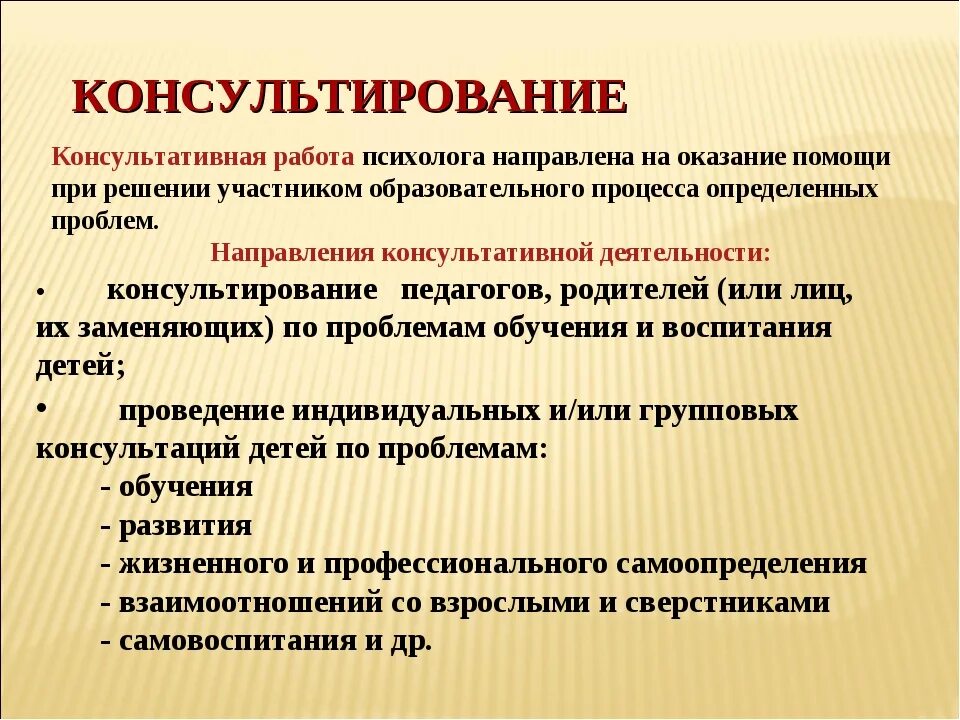 КОНСУЛЬТИРОВАНИЕ

Консультативная работа психолога направлена на оказание помощи при решении участником образовательного процесса определенных проблем.

Направления консультативной деятельности:

• консультирование педагогов, родителей (или лиц, их заменяющих) по проблемам обучения и воспитания детей;

• проведение индивидуальных и/или групповых консультаций детей по проблемам:
- обучения
- развития
- жизненного и профессионального самоопределения
- взаимоотношений со взрослыми и сверстниками
- самовоспитания и др.